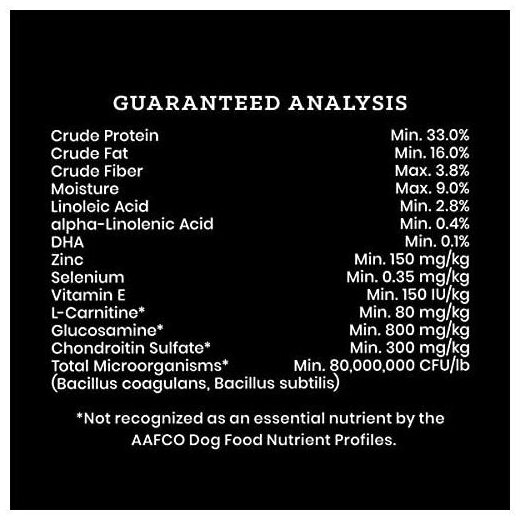 GUARANTEED ANALYSIS

| | |
|---|---|
| Crude Protein | Min. 33.0% |
| Crude Fat | Min. 16.0% |
| Crude Fiber | Max. 3.8% |
| Moisture | Max. 9.0% |
| Linoleic Acid | Min. 2.8% |
| alpha-Linolenic Acid | Min. 0.4% |
| DHA | Min. 0.1% |
| Zinc | Min. 150 mg/kg |
| Selenium | Min. 0.35 mg/kg |
| Vitamin E | Min. 150 IU/kg |
| L-Carnitine* | Min. 80 mg/kg |
| Glucosamine* | Min. 800 mg/kg |
| Chondroitin Sulfate* | Min. 300 mg/kg |
| Total Microorganisms* (Bacillus coagulans, Bacillus subtilis) | Min. 80,000,000 CFU/lb |

*Not recognized as an essential nutrient by the AAFCO Dog Food Nutrient Profiles.